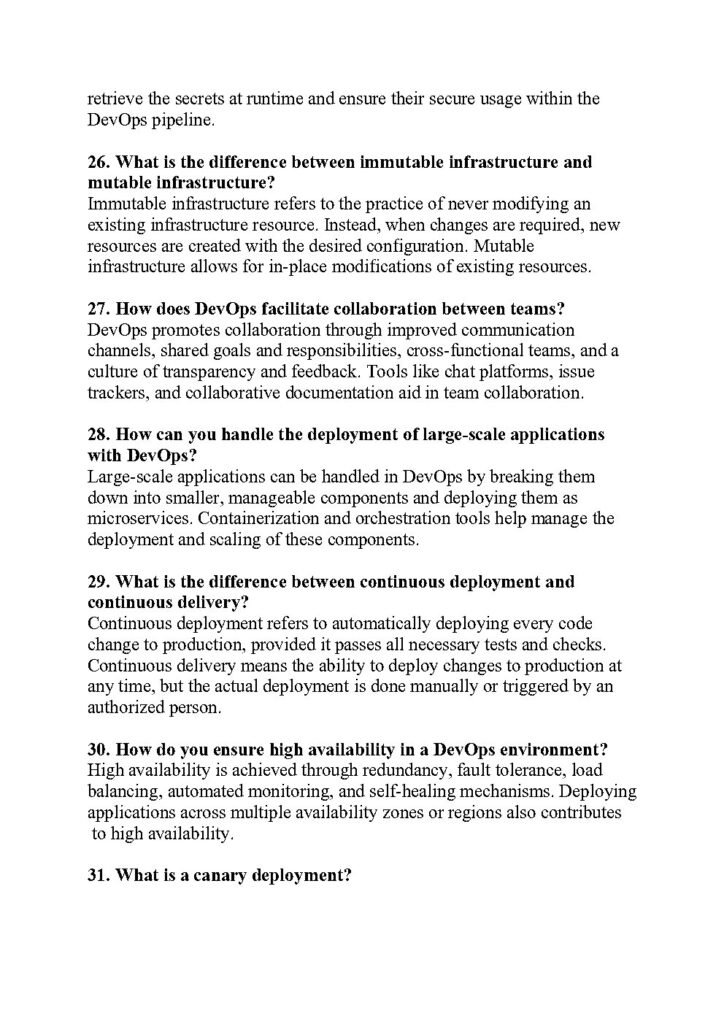 retrieve the secrets at runtime and ensure their secure usage within the DevOps pipeline.

26. What is the difference between immutable infrastructure and mutable infrastructure?
Immutable infrastructure refers to the practice of never modifying an existing infrastructure resource. Instead, when changes are required, new resources are created with the desired configuration. Mutable infrastructure allows for in-place modifications of existing resources.

27. How does DevOps facilitate collaboration between teams?
DevOps promotes collaboration through improved communication channels, shared goals and responsibilities, cross-functional teams, and a culture of transparency and feedback. Tools like chat platforms, issue trackers, and collaborative documentation aid in team collaboration.

28. How can you handle the deployment of large-scale applications with DevOps?
Large-scale applications can be handled in DevOps by breaking them down into smaller, manageable components and deploying them as microservices. Containerization and orchestration tools help manage the deployment and scaling of these components.

29. What is the difference between continuous deployment and continuous delivery?
Continuous deployment refers to automatically deploying every code change to production, provided it passes all necessary tests and checks. Continuous delivery means the ability to deploy changes to production at any time, but the actual deployment is done manually or triggered by an authorized person.

30. How do you ensure high availability in a DevOps environment?
High availability is achieved through redundancy, fault tolerance, load balancing, automated monitoring, and self-healing mechanisms. Deploying applications across multiple availability zones or regions also contributes to high availability.

31. What is a canary deployment?